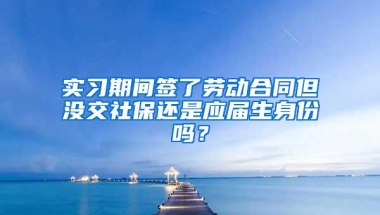 实习期间签了劳动合同但没交社保还是应届生身份吗？